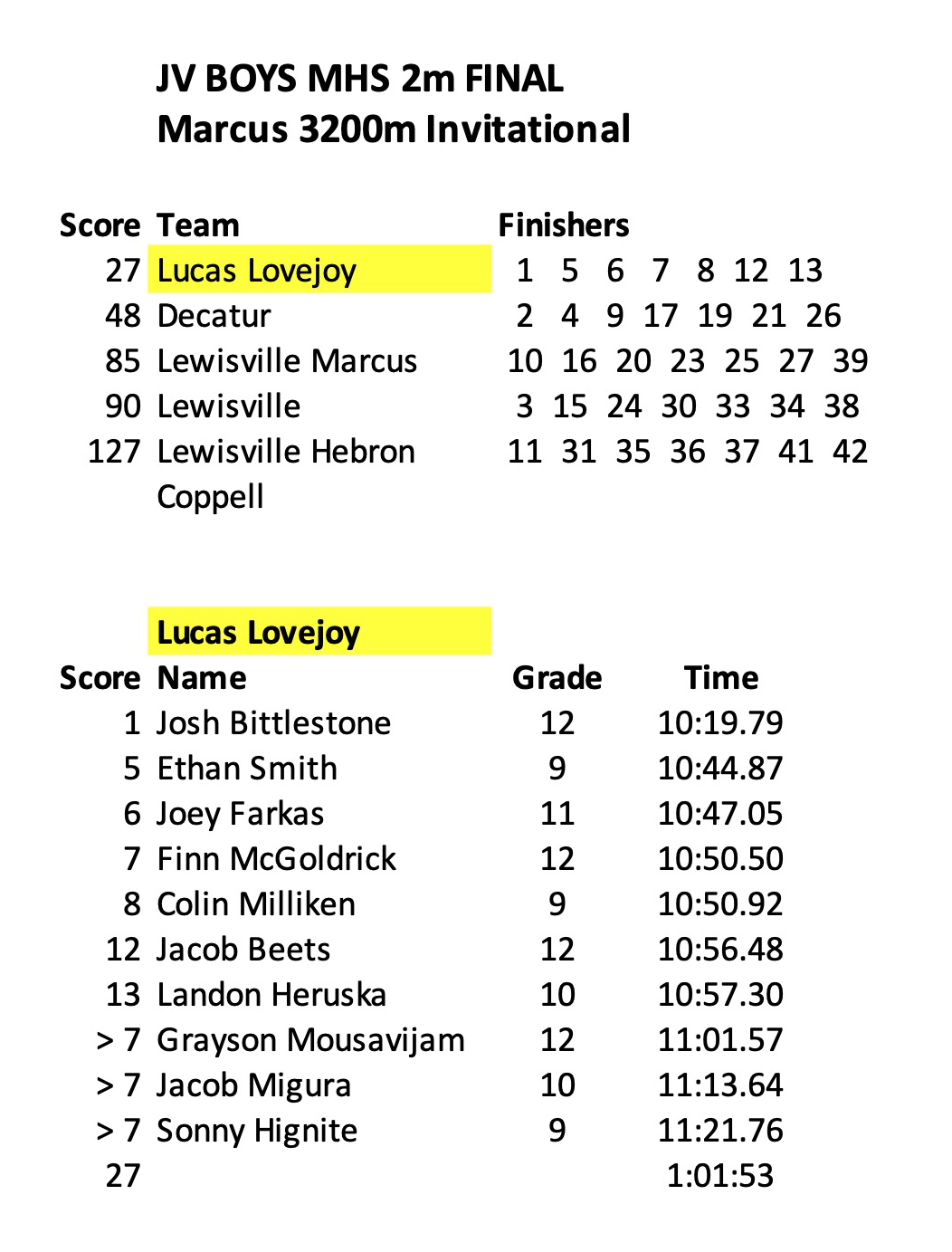 JV BOYS MHS 2m FINAL
Marcus 3200m Invitational

| Score | Team | Finishers |
|---|---|---|
| 27 | Lucas Lovejoy | 1 5 6 7 8 12 13 |
| 48 | Decatur | 2 4 9 17 19 21 26 |
| 85 | Lewisville Marcus | 10 16 20 23 25 27 39 |
| 90 | Lewisville | 3 15 24 30 33 34 38 |
| 127 | Lewisville Hebron | 11 31 35 36 37 41 42 |
| | Coppell | |

Lucas Lovejoy

| Score | Name | Grade | Time |
|---|---|---|---|
| 1 | Josh Bittlestone | 12 | 10:19.79 |
| 5 | Ethan Smith | 9 | 10:44.87 |
| 6 | Joey Farkas | 11 | 10:47.05 |
| 7 | Finn McGoldrick | 12 | 10:50.50 |
| 8 | Colin Milliken | 9 | 10:50.92 |
| 12 | Jacob Beets | 12 | 10:56.48 |
| 13 | Landon Heruska | 10 | 10:57.30 |
| > 7 | Grayson Mousavijam | 12 | 11:01.57 |
| > 7 | Jacob Migura | 10 | 11:13.64 |
| > 7 | Sonny Hignite | 9 | 11:21.76 |
| 27 | | | 1:01:53 |